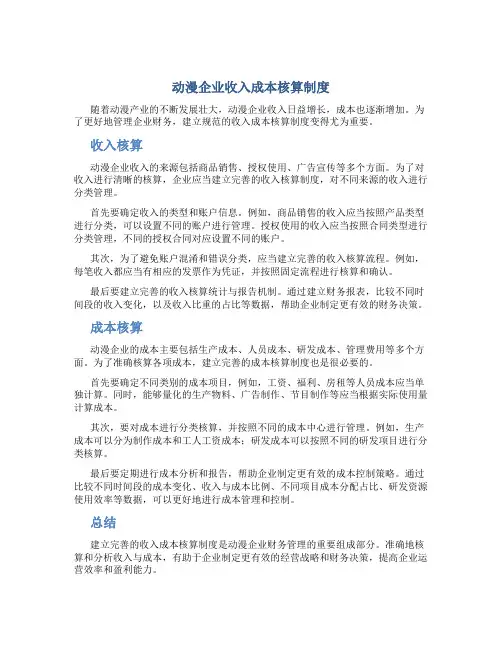 动漫企业收入成本核算制度

随着动漫产业的不断发展壮大，动漫企业收入日益增长，成本也逐渐增加。为了更好地管理企业财务，建立规范的收入成本核算制度变得尤为重要。

收入核算

动漫企业收入的来源包括商品销售、授权使用、广告宣传等多个方面。为了对收入进行清晰的核算，企业应当建立完善的收入核算制度，对不同来源的收入进行分类管理。

首先要确定收入的类型和账户信息。例如，商品销售的收入应当按照产品类型进行分类，可以设置不同的账户进行管理。授权使用的收入应当按照合同类型进行分类管理，不同的授权合同对应设置不同的账户。

其次，为了避免账户混淆和错误分类，应当建立完善的收入核算流程。例如，每笔收入都应当有相应的发票作为凭证，并按照固定流程进行核算和确认。

最后要建立完善的收入核算统计与报告机制。通过建立财务报表，比较不同时间段的收入变化，以及收入比重的占比等数据，帮助企业制定更有效的财务决策。

成本核算

动漫企业的成本主要包括生产成本、人员成本、研发成本、管理费用等多个方面。为了准确核算各项成本，建立完善的成本核算制度也是很必要的。

首先要确定不同类别的成本项目，例如，工资、福利、房租等人员成本应当单独计算。同时，能够量化的生产物料、广告制作、节目制作等应当根据实际使用量计算成本。

其次，要对成本进行分类核算，并按照不同的成本中心进行管理。例如，生产成本可以分为制作成本和工人工资成本；研发成本可以按照不同的研发项目进行分类核算。

最后要定期进行成本分析和报告，帮助企业制定更有效的成本控制策略。通过比较不同时间段的成本变化、收入与成本比例、不同项目成本分配占比、研发资源使用效率等数据，可以更好地进行成本管理和控制。

总结

建立完善的收入成本核算制度是动漫企业财务管理的重要组成部分。准确地核算和分析收入与成本，有助于企业制定更有效的经营战略和财务决策，提高企业运营效率和盈利能力。